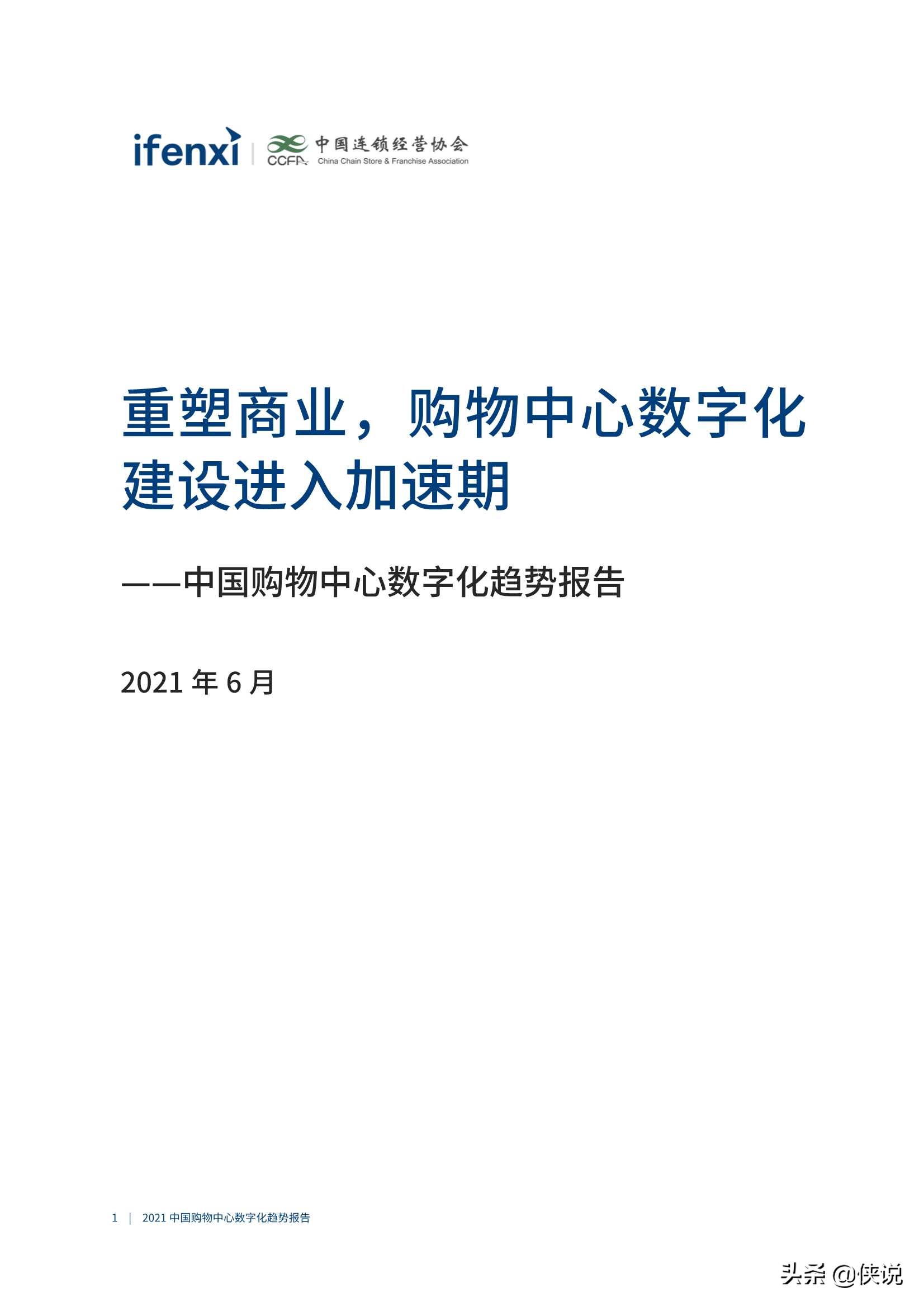 ifenxi | CCFA 中国连锁经营协会 China Chain Store & Franchise Association

重塑商业，购物中心数字化建设进入加速期

——中国购物中心数字化趋势报告

2021 年 6 月

1 | 2021 中国购物中心数字化趋势报告

头条 @侠说